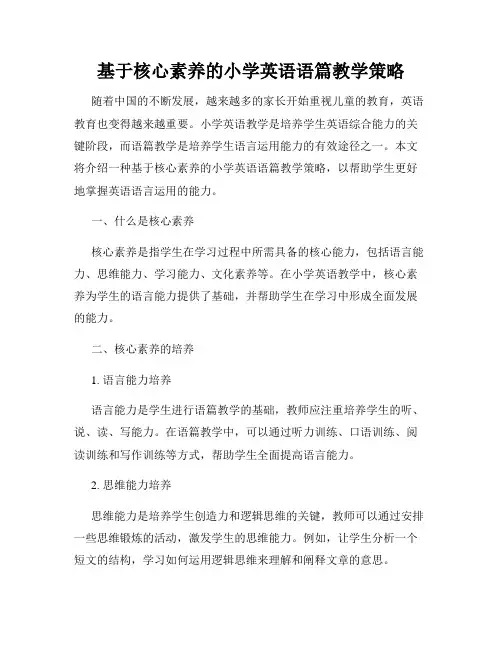 基于核心素养的小学英语语篇教学策略

随着中国的不断发展，越来越多的家长开始重视儿童的教育，英语教育也变得越来越重要。小学英语教学是培养学生英语综合能力的关键阶段，而语篇教学是培养学生语言运用能力的有效途径之一。本文将介绍一种基于核心素养的小学英语语篇教学策略，以帮助学生更好地掌握英语语言运用的能力。

一、什么是核心素养

核心素养是指学生在学习过程中所需具备的核心能力，包括语言能力、思维能力、学习能力、文化素养等。在小学英语教学中，核心素养为学生的语言能力提供了基础，并帮助学生在学习中形成全面发展的能力。

二、核心素养的培养

1. 语言能力培养

语言能力是学生进行语篇教学的基础，教师应注重培养学生的听、说、读、写能力。在语篇教学中，可以通过听力训练、口语训练、阅读训练和写作训练等方式，帮助学生全面提高语言能力。

2. 思维能力培养

思维能力是培养学生创造力和逻辑思维的关键，教师可以通过安排一些思维锻炼的活动，激发学生的思维能力。例如，让学生分析一个短文的结构，学习如何运用逻辑思维来理解和阐释文章的意思。